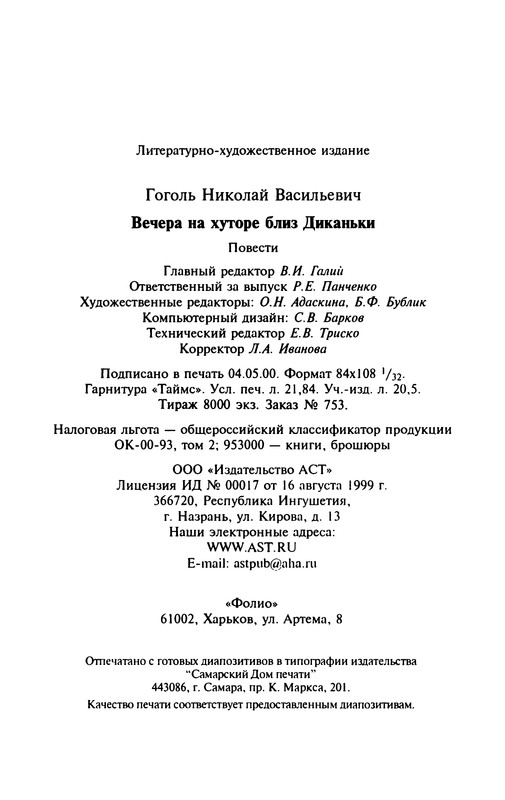 Литературно-художественное издание

Гоголь Николай Васильевич

Вечера на хуторе близ Диканьки

Повести

Главный редактор В.И. Галий
Ответственный за выпуск Р.Е. Панченко
Художественные редакторы: О.Н. Адаскина, Б.Ф. Бублик
Компьютерный дизайн: С.В. Барков
Технический редактор Е.В. Триско
Корректор Л.А. Иванова

Подписано в печать 04.05.00. Формат 84х108 $^1/_{32}$.
Гарнитура «Таймс». Усл. печ. л. 21,84. Уч.-изд. л. 20,5.
Тираж 8000 экз. Заказ № 753.

Налоговая льгота — общероссийский классификатор продукции ОК-00-93, том 2; 953000 — книги, брошюры

ООО «Издательство АСТ»
Лицензия ИД № 00017 от 16 августа 1999 г.
366720, Республика Ингушетия,
г. Назрань, ул. Кирова, д. 13
Наши электронные адреса:
WWW.AST.RU
E-mail: astpub@aha.ru

«Фолио»
61002, Харьков, ул. Артема, 8

Отпечатано с готовых диапозитивов в типографии издательства
"Самарский Дом печати"
443086, г. Самара, пр. К. Маркса, 201.
Качество печати соответствует предоставленным диапозитивам.